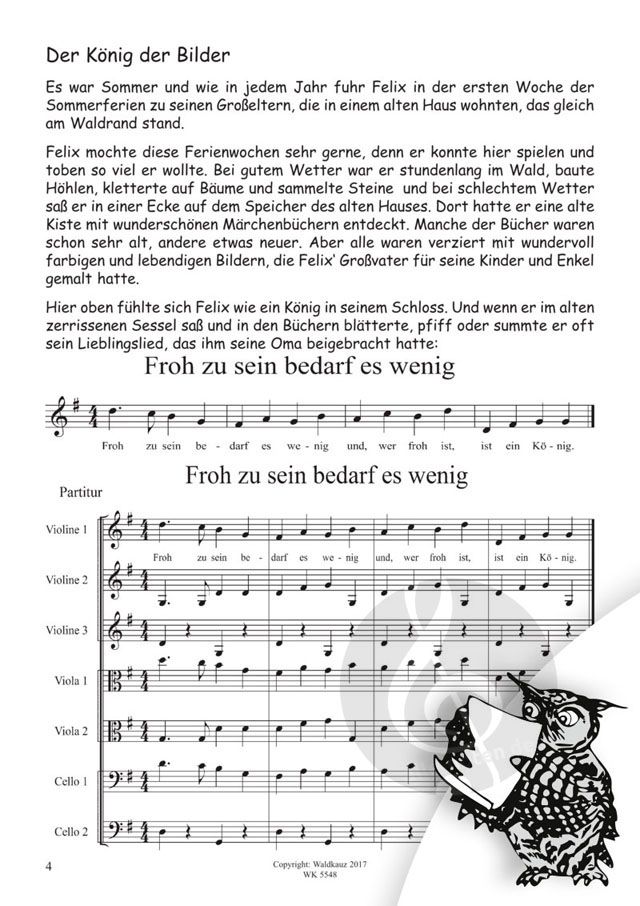 Der König der Bilder

Es war Sommer und wie in jedem Jahr fuhr Felix in der ersten Woche der Sommerferien zu seinen Großeltern, die in einem alten Haus wohnten, das gleich am Waldrand stand.

Felix mochte diese Ferienwochen sehr gerne, denn er konnte hier spielen und toben so viel er wollte. Bei gutem Wetter war er stundenlang im Wald, baute Höhlen, kletterte auf Bäume und sammelte Steine und bei schlechtem Wetter saß er in einer Ecke auf dem Speicher des alten Hauses. Dort hatte er eine alte Kiste mit wunderschönen Märchenbüchern entdeckt. Manche der Bücher waren schon sehr alt, andere etwas neuer. Aber alle waren verziert mit wundervoll farbigen und lebendigen Bildern, die Felix' Großvater für seine Kinder und Enkel gemalt hatte.

Hier oben fühlte sich Felix wie ein König in seinem Schloss. Und wenn er im alten zerrissenen Sessel saß und in den Büchern blätterte, pfiff oder summte er oft sein Lieblingslied, das ihm seine Oma beigebracht hatte:

Froh zu sein bedarf es wenig

Froh zu sein be- darf es we- nig und, wer froh ist, ist ein Kö- nig.

Froh zu sein bedarf es wenig

Partitur

Violine 1
Froh zu sein be- darf es we- nig und, wer froh ist, ist ein Kö- nig.

Violine 2

Violine 3

Viola 1

Viola 2

Cello 1

Cello 2

4

Copyright: Waldkauz 2017
WK 5548